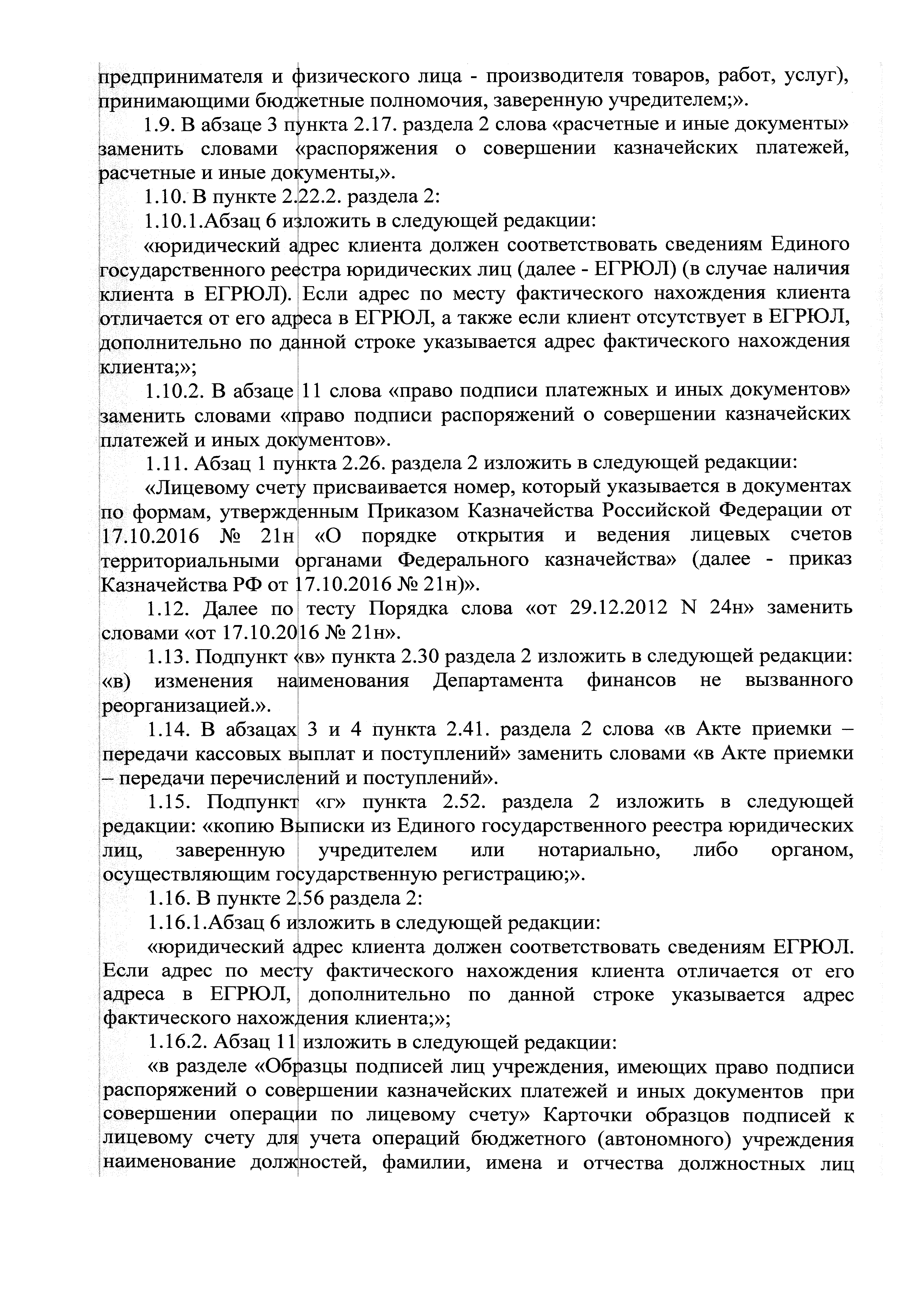 предпринимателя и физического лица - производителя товаров, работ, услуг), принимающими бюджетные полномочия, заверенную учредителем;».

1.9. В абзаце 3 пункта 2.17. раздела 2 слова «расчетные и иные документы» заменить словами «распоряжения о совершении казначейских платежей, расчетные и иные документы,».

1.10. В пункте 2.22.2. раздела 2:

1.10.1.Абзац 6 изложить в следующей редакции:

«юридический адрес клиента должен соответствовать сведениям Единого государственного реестра юридических лиц (далее - ЕГРЮЛ) (в случае наличия клиента в ЕГРЮЛ). Если адрес по месту фактического нахождения клиента отличается от его адреса в ЕГРЮЛ, а также если клиент отсутствует в ЕГРЮЛ, дополнительно по данной строке указывается адрес фактического нахождения клиента;»;

1.10.2. В абзаце 11 слова «право подписи платежных и иных документов» заменить словами «право подписи распоряжений о совершении казначейских платежей и иных документов».

1.11. Абзац 1 пункта 2.26. раздела 2 изложить в следующей редакции:

«Лицевому счету присваивается номер, который указывается в документах по формам, утвержденным Приказом Казначейства Российской Федерации от 17.10.2016 № 21н «О порядке открытия и ведения лицевых счетов территориальными органами Федерального казначейства» (далее - приказ Казначейства РФ от 17.10.2016 № 21н)».

1.12. Далее по тесту Порядка слова «от 29.12.2012 N 24н» заменить словами «от 17.10.2016 № 21н».

1.13. Подпункт «в» пункта 2.30 раздела 2 изложить в следующей редакции: «в) изменения наименования Департамента финансов не вызванного реорганизацией.».

1.14. В абзацах 3 и 4 пункта 2.41. раздела 2 слова «в Акте приемки – передачи кассовых выплат и поступлений» заменить словами «в Акте приемки – передачи перечислений и поступлений».

1.15. Подпункт «г» пункта 2.52. раздела 2 изложить в следующей редакции: «копию Выписки из Единого государственного реестра юридических лиц, заверенную учредителем или нотариально, либо органом, осуществляющим государственную регистрацию;».

1.16. В пункте 2.56 раздела 2:

1.16.1.Абзац 6 изложить в следующей редакции:

«юридический адрес клиента должен соответствовать сведениям ЕГРЮЛ. Если адрес по месту фактического нахождения клиента отличается от его адреса в ЕГРЮЛ, дополнительно по данной строке указывается адрес фактического нахождения клиента;»;

1.16.2. Абзац 11 изложить в следующей редакции:

«в разделе «Образцы подписей лиц учреждения, имеющих право подписи распоряжений о совершении казначейских платежей и иных документов при совершении операции по лицевому счету» Карточки образцов подписей к лицевому счету для учета операций бюджетного (автономного) учреждения наименование должностей, фамилии, имена и отчества должностных лиц